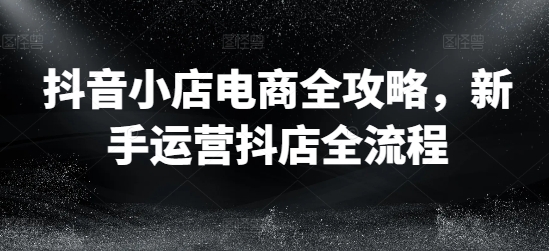 图怪兽 图怪兽 图怪兽

抖音小店电商全攻略，新手运营抖店全流程